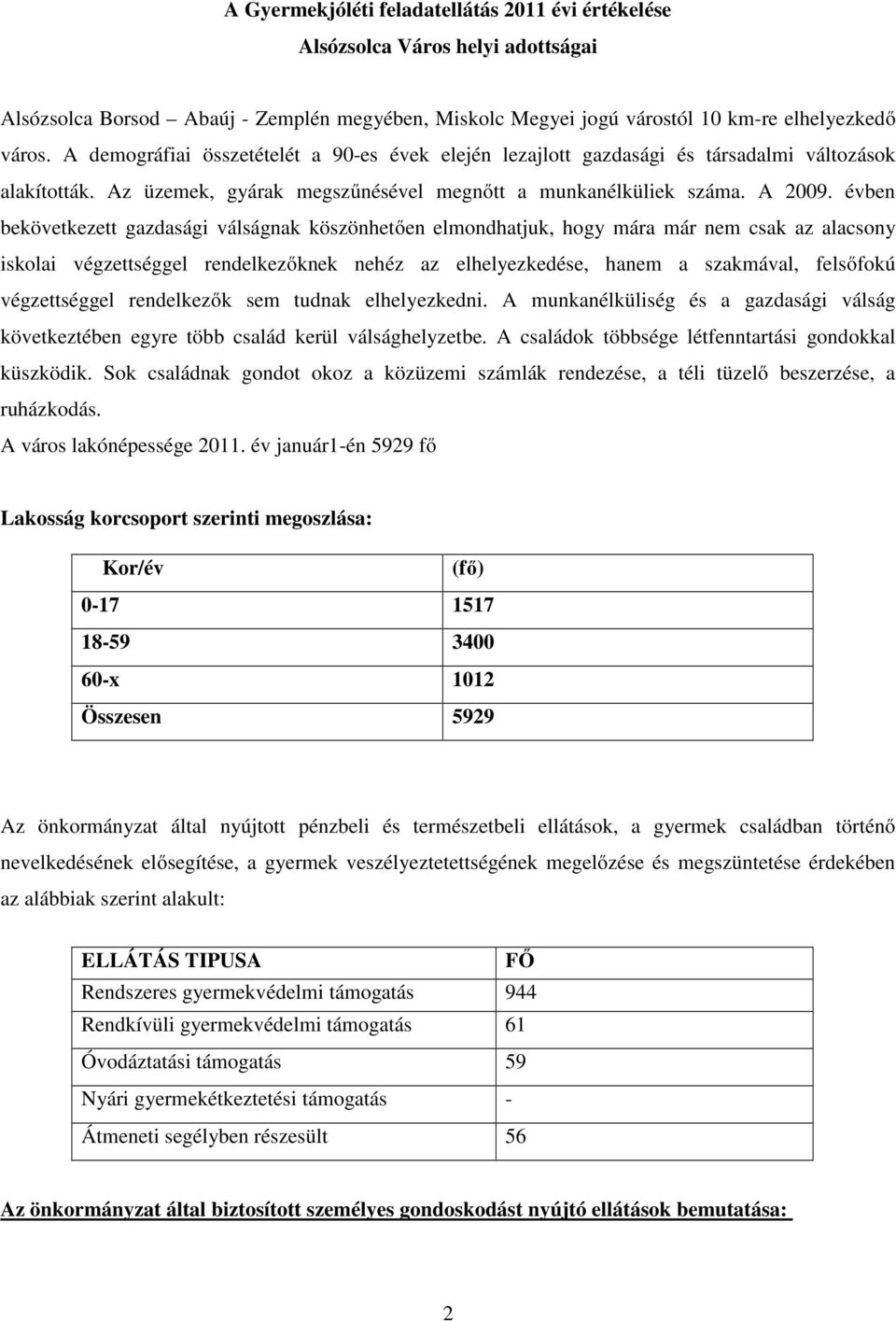 A Gyermekjóléti feladatellátás 2011 évi értékelése
Alsózsolca Város helyi adottságai

Alsózsolca Borsod – Abaúj - Zemplén megyében, Miskolc Megyei jogú várostól 10 km-re elhelyezkedő város. A demográfiai összetételét a 90-es évek elején lezajlott gazdasági és társadalmi változások alakították. Az üzemek, gyárak megszűnésével megnőtt a munkanélküliek száma. A 2009. évben bekövetkezett gazdasági válságnak köszönhetően elmondhatjuk, hogy mára már nem csak az alacsony iskolai végzettséggel rendelkezőknek nehéz az elhelyezkedése, hanem a szakmával, felsőfokú végzettséggel rendelkezők sem tudnak elhelyezkedni. A munkanélküliség és a gazdasági válság következtében egyre több család kerül válsághelyzetbe. A családok többsége létfenntartási gondokkal küszködik. Sok családnak gondot okoz a közüzemi számlák rendezése, a téli tüzelő beszerzése, a ruházkodás.
A város lakónépessége 2011. év január1-én 5929 fő

Lakosság korcsoport szerinti megoszlása:

| Kor/év | (fő) |
|---|---|
| 0-17 | 1517 |
| 18-59 | 3400 |
| 60-x | 1012 |
| Összesen | 5929 |

Az önkormányzat által nyújtott pénzbeli és természetbeli ellátások, a gyermek családban történő nevelkedésének elősegítése, a gyermek veszélyeztetettségének megelőzése és megszüntetése érdekében az alábbiak szerint alakult:

| ELLÁTÁS TIPUSA | FŐ |
|---|---|
| Rendszeres gyermekvédelmi támogatás | 944 |
| Rendkívüli gyermekvédelmi támogatás | 61 |
| Óvodáztatási támogatás | 59 |
| Nyári gyermekétkeztetési támogatás | - |
| Átmeneti segélyben részesült | 56 |

Az önkormányzat által biztosított személyes gondoskodást nyújtó ellátások bemutatása:

2